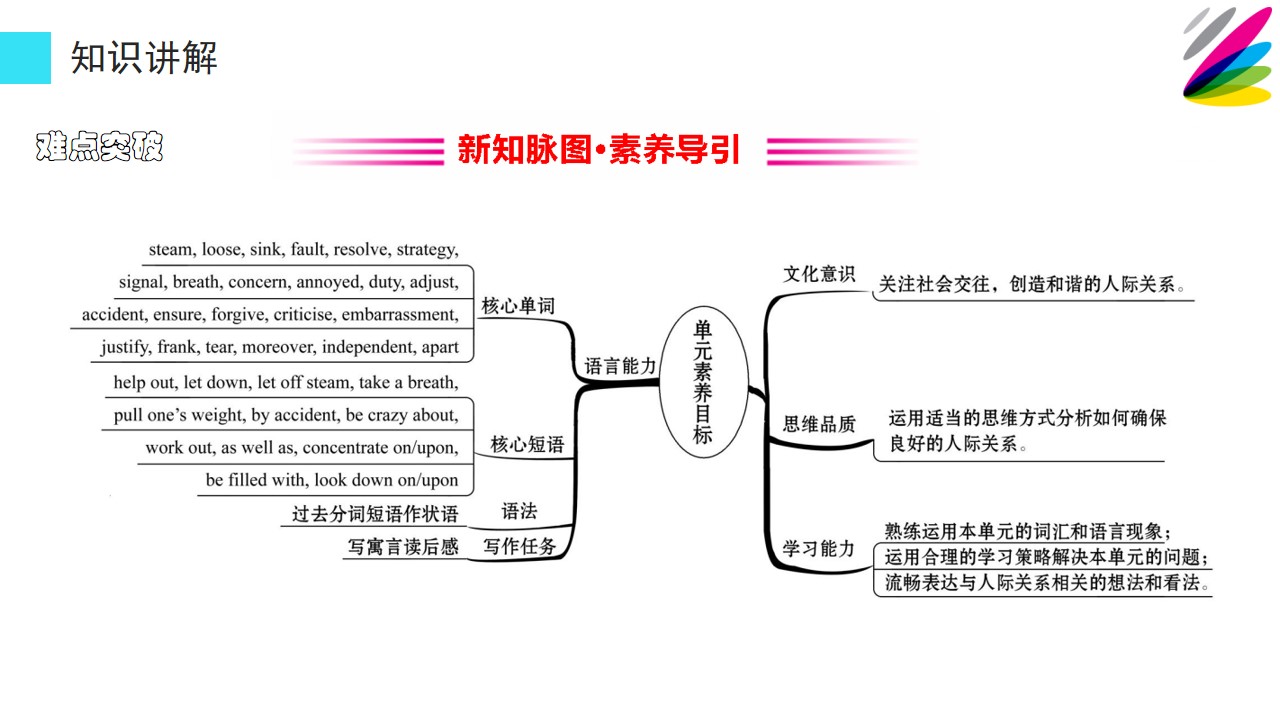 知识讲解

难点突破

新知脉图•素养导引

steam, loose, sink, fault, resolve, strategy,
signal, breath, concern, annoyed, duty, adjust,
accident, ensure, forgive, criticise, embarrassment,
justify, frank, tear, moreover, independent, apart

核心单词

help out, let down, let off steam, take a breath,
pull one's weight, by accident, be crazy about,
work out, as well as, concentrate on/upon,
be filled with, look down on/upon

核心短语

过去分词短语作状语

语法

写寓言读后感

写作任务

语言能力

单元素养目标

文化意识

关注社会交往，创造和谐的人际关系。

思维品质

运用适当的思维方式分析如何确保良好的人际关系。

学习能力

熟练运用本单元的词汇和语言现象；
运用合理的学习策略解决本单元的问题；
流畅表达与人际关系相关的想法和看法。